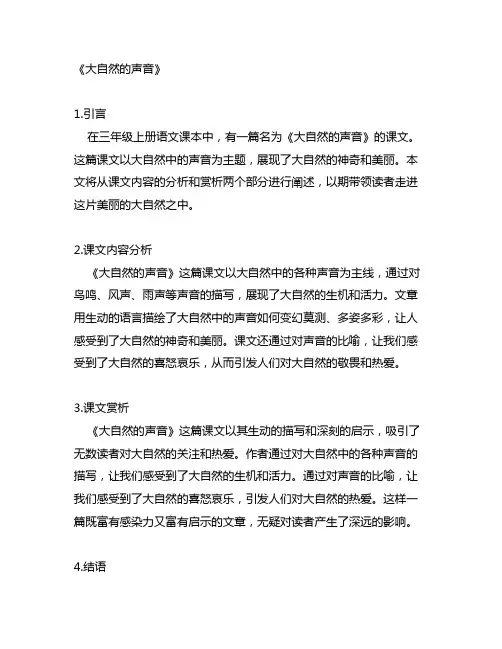 《大自然的声音》

1.引言

在三年级上册语文课本中，有一篇名为《大自然的声音》的课文。这篇课文以大自然中的声音为主题，展现了大自然的神奇和美丽。本文将从课文内容的分析和赏析两个部分进行阐述，以期带领读者走进这片美丽的大自然之中。

2.课文内容分析

《大自然的声音》这篇课文以大自然中的各种声音为主线，通过对鸟鸣、风声、雨声等声音的描写，展现了大自然的生机和活力。文章用生动的语言描绘了大自然中的声音如何变幻莫测、多姿多彩，让人感受到了大自然的神奇和美丽。课文还通过对声音的比喻，让我们感受到了大自然的喜怒哀乐，从而引发人们对大自然的敬畏和热爱。

3.课文赏析

《大自然的声音》这篇课文以其生动的描写和深刻的启示，吸引了无数读者对大自然的关注和热爱。作者通过对大自然中的各种声音的描写，让我们感受到了大自然的生机和活力。通过对声音的比喻，让我们感受到了大自然的喜怒哀乐，引发人们对大自然的热爱。这样一篇既富有感染力又富有启示的文章，无疑对读者产生了深远的影响。

4.结语